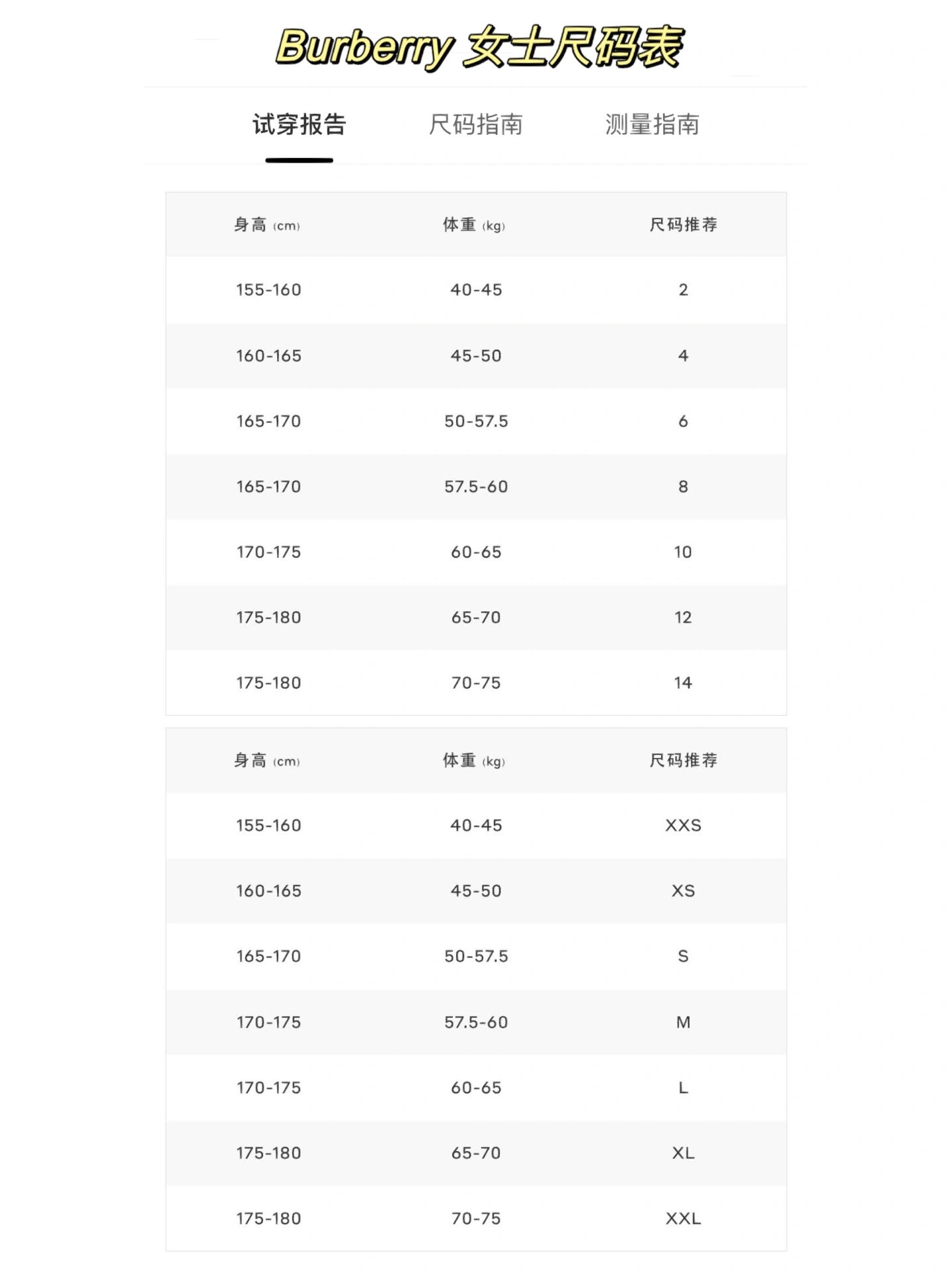 Burberry 女士尺码表

试穿报告 尺码指南 测量指南

| 身高 (cm) | 体重 (kg) | 尺码推荐 |
|---|---|---|
| 155-160 | 40-45 | 2 |
| 160-165 | 45-50 | 4 |
| 165-170 | 50-57.5 | 6 |
| 165-170 | 57.5-60 | 8 |
| 170-175 | 60-65 | 10 |
| 175-180 | 65-70 | 12 |
| 175-180 | 70-75 | 14 |

| 身高 (cm) | 体重 (kg) | 尺码推荐 |
|---|---|---|
| 155-160 | 40-45 | XXS |
| 160-165 | 45-50 | XS |
| 165-170 | 50-57.5 | S |
| 170-175 | 57.5-60 | M |
| 170-175 | 60-65 | L |
| 175-180 | 65-70 | XL |
| 175-180 | 70-75 | XXL |